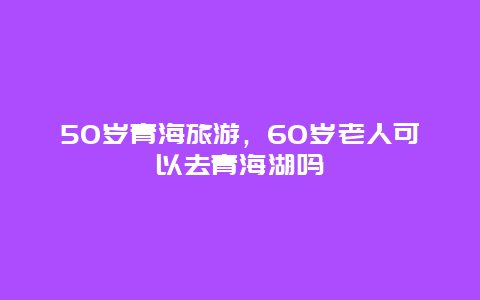 50岁青海旅游，60岁老人可以去青海湖吗